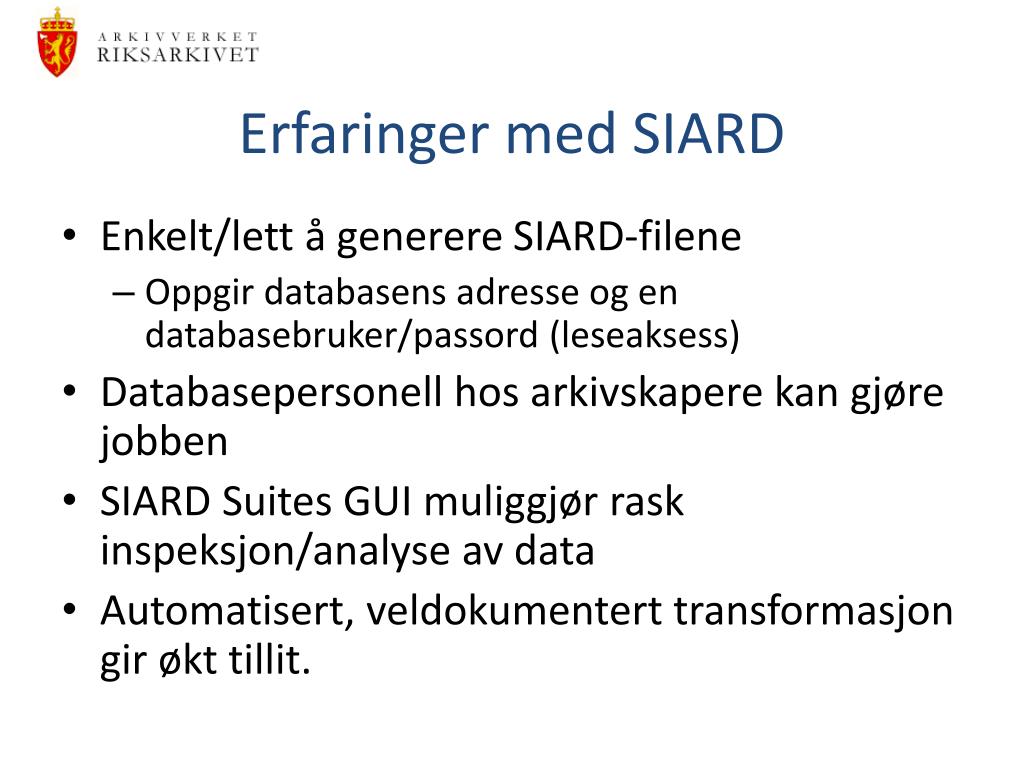 ARKIVVERKET
RIKSARKIVET

Erfaringer med SIARD

• Enkelt/lett å generere SIARD-filene
– Oppgir databasens adresse og en databasebruker/passord (leseaksess)
• Databasepersonell hos arkivskapere kan gjøre jobben
• SIARD Suites GUI muliggjør rask inspeksjon/analyse av data
• Automatisert, veldokumentert transformasjon gir økt tillit.